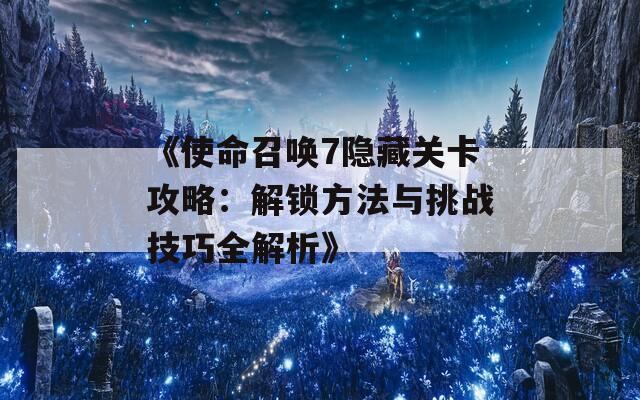 《使命召唤7隐藏关卡攻略：解锁方法与挑战技巧全解析》